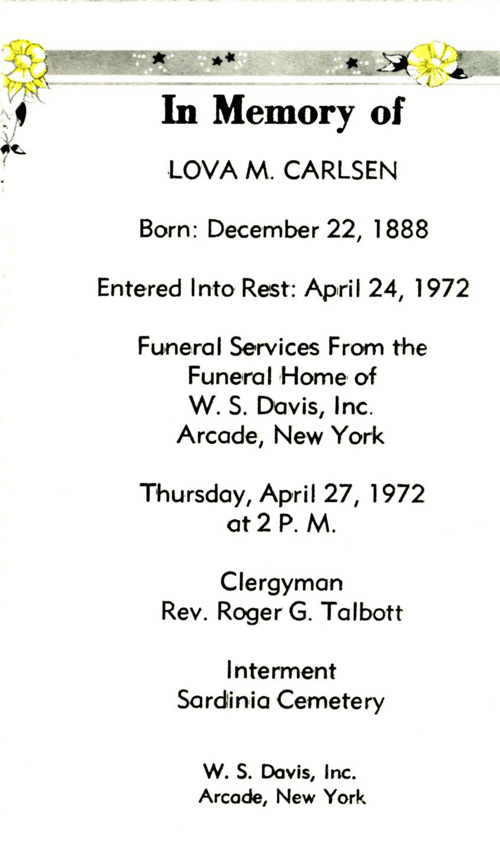 In Memory of

LOVA M. CARLSEN

Born: December 22, 1888

Entered Into Rest: April 24, 1972

Funeral Services From the Funeral Home of W. S. Davis, Inc. Arcade, New York

Thursday, April 27, 1972 at 2 P. M.

Clergyman
Rev. Roger G. Talbott

Interment
Sardinia Cemetery

W. S. Davis, Inc.
Arcade, New York